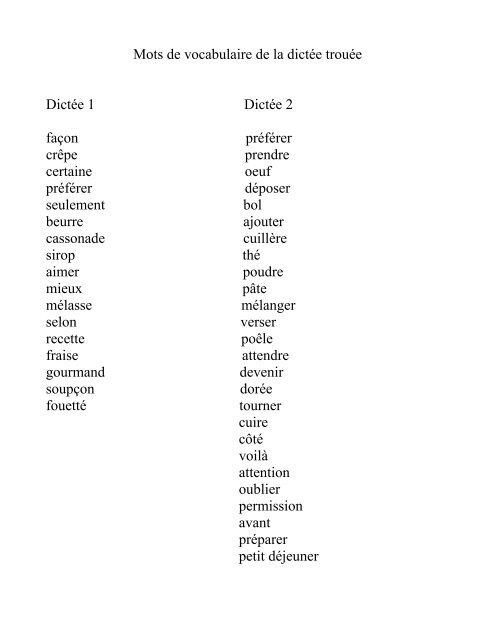 Mots de vocabulaire de la dictée trouée

Dictée 1

façon
crêpe
certaine
préférer
seulement
beurre
cassonade
sirop
aimer
mieux
mélasse
selon
recette
fraise
gourmand
soupçon
fouetté

Dictée 2

préférer
prendre
oeuf
déposer
bol
ajouter
cuillère
thé
poudre
pâte
mélanger
verser
poêle
attendre
devenir
dorée
tourner
cuire
côté
voilà
attention
oublier
permission
avant
préparer
petit déjeuner